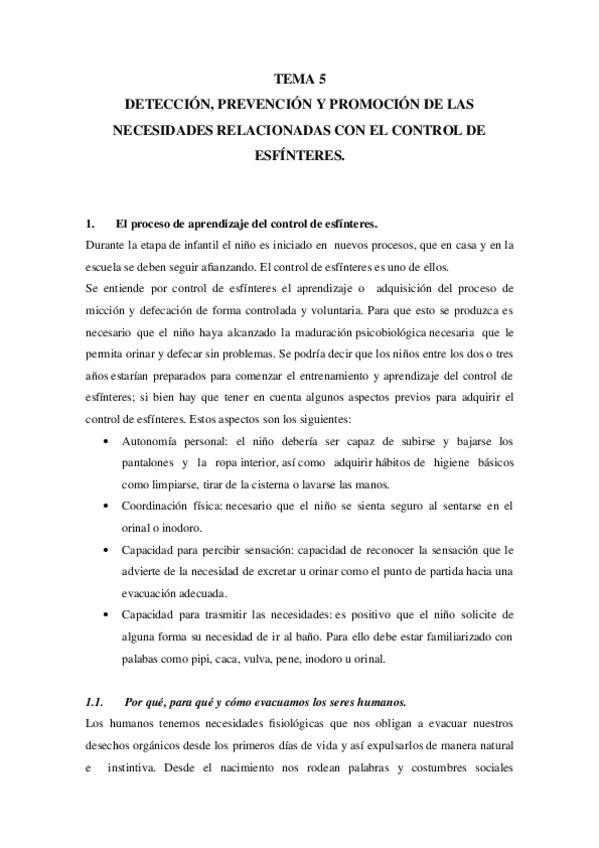 TEMA 5
DETECCIÓN, PREVENCIÓN Y PROMOCIÓN DE LAS NECESIDADES RELACIONADAS CON EL CONTROL DE ESFÍNTERES.

1. El proceso de aprendizaje del control de esfínteres.
Durante la etapa de infantil el niño es iniciado en nuevos procesos, que en casa y en la escuela se deben seguir afianzando. El control de esfínteres es uno de ellos.
Se entiende por control de esfínteres el aprendizaje o adquisición del proceso de micción y defecación de forma controlada y voluntaria. Para que esto se produzca es necesario que el niño haya alcanzado la maduración psicobiológica necesaria que le permita orinar y defecar sin problemas. Se podría decir que los niños entre los dos o tres años estarían preparados para comenzar el entrenamiento y aprendizaje del control de esfínteres; si bien hay que tener en cuenta algunos aspectos previos para adquirir el control de esfínteres. Estos aspectos son los siguientes:
• Autonomía personal: el niño debería ser capaz de subirse y bajarse los pantalones y la ropa interior, así como adquirir hábitos de higiene básicos como limpiarse, tirar de la cisterna o lavarse las manos.
• Coordinación física: necesario que el niño se sienta seguro al sentarse en el orinal o inodoro.
• Capacidad para percibir sensación: capacidad de reconocer la sensación que le advierte de la necesidad de excretar u orinar como el punto de partida hacia una evacuación adecuada.
• Capacidad para trasmitir las necesidades: es positivo que el niño solicite de alguna forma su necesidad de ir al baño. Para ello debe estar familiarizado con palabas como pipi, caca, vulva, pene, inodoro u orinal.

1.1. Por qué, para qué y cómo evacuamos los seres humanos.
Los humanos tenemos necesidades fisiológicas que nos obligan a evacuar nuestros desechos orgánicos desde los primeros días de vida y así expulsarlos de manera natural e instintiva. Desde el nacimiento nos rodean palabras y costumbres sociales